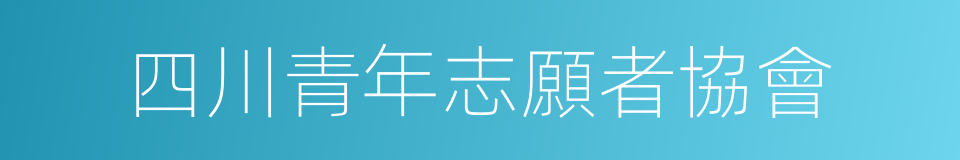 四川青年志願者協會